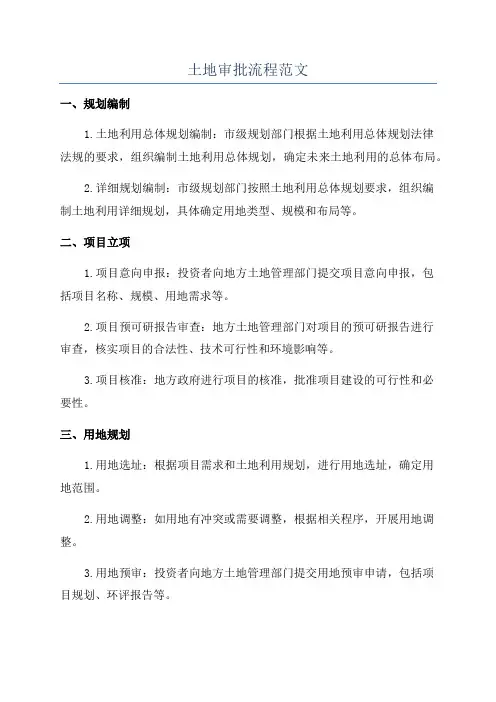 土地审批流程范文

一、规划编制

1.土地利用总体规划编制：市级规划部门根据土地利用总体规划法律法规的要求，组织编制土地利用总体规划，确定未来土地利用的总体布局。

2.详细规划编制：市级规划部门按照土地利用总体规划要求，组织编制土地利用详细规划，具体确定用地类型、规模和布局等。

二、项目立项

1.项目意向申报：投资者向地方土地管理部门提交项目意向申报，包括项目名称、规模、用地需求等。

2.项目预可研报告审查：地方土地管理部门对项目的预可研报告进行审查，核实项目的合法性、技术可行性和环境影响等。

3.项目核准：地方政府进行项目的核准，批准项目建设的可行性和必要性。

三、用地规划

1.用地选址：根据项目需求和土地利用规划，进行用地选址，确定用地范围。

2.用地调整：如用地有冲突或需要调整，根据相关程序，开展用地调整。

3.用地预审：投资者向地方土地管理部门提交用地预审申请，包括项目规划、环评报告等。